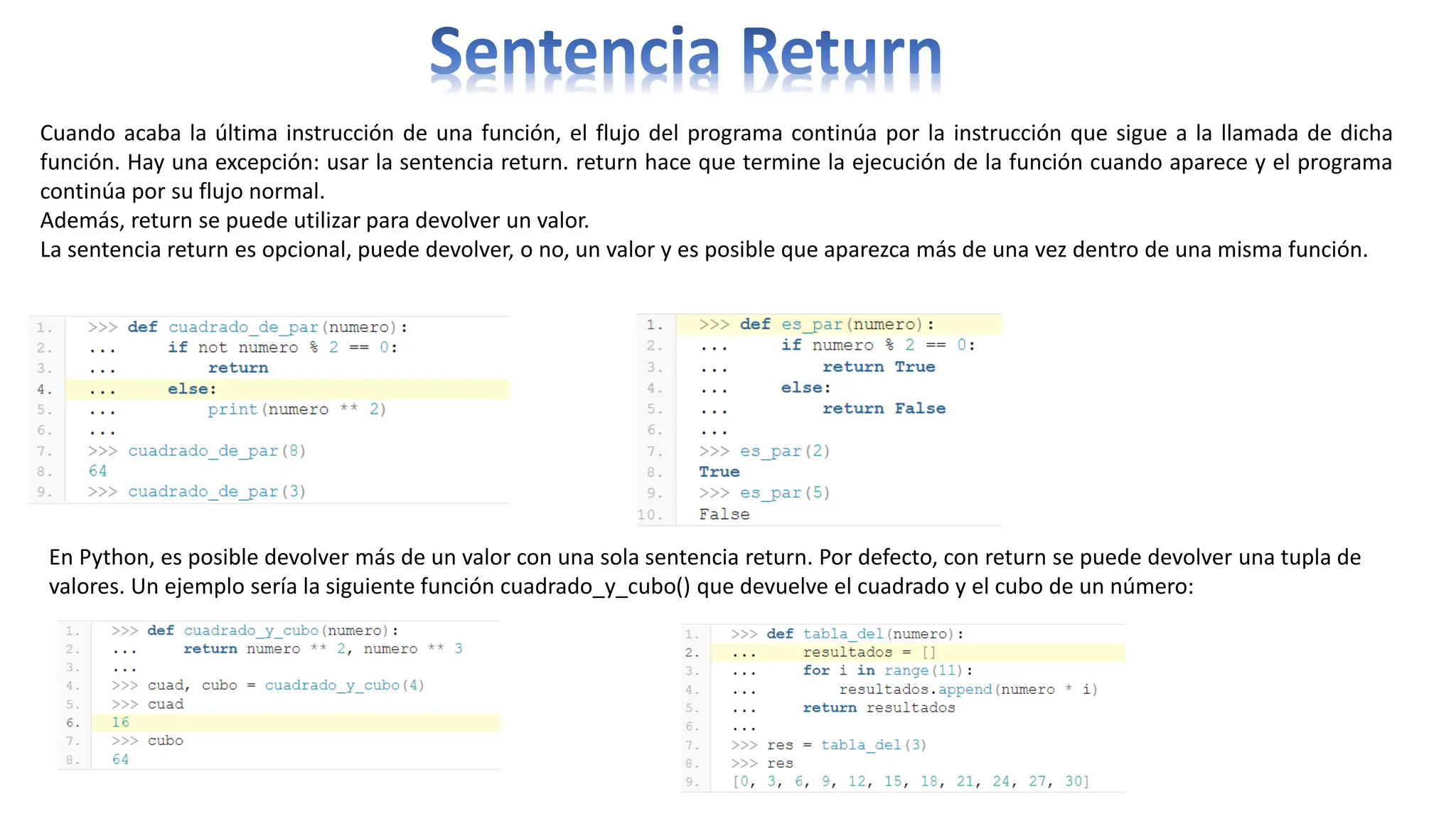 Sentencia Return

Cuando acaba la última instrucción de una función, el flujo del programa continúa por la instrucción que sigue a la llamada de dicha función. Hay una excepción: usar la sentencia return. return hace que termine la ejecución de la función cuando aparece y el programa continúa por su flujo normal.
Además, return se puede utilizar para devolver un valor.
La sentencia return es opcional, puede devolver, o no, un valor y es posible que aparezca más de una vez dentro de una misma función.

1. >>> def cuadrado_de_par(numero):
2. ...     if not numero % 2 == 0:
3. ...         return
4. ...     else:
5. ...         print(numero ** 2)
6. ...
7. >>> cuadrado_de_par(8)
8. 64
9. >>> cuadrado_de_par(3)

1. >>> def es_par(numero):
2. ...     if numero % 2 == 0:
3. ...         return True
4. ...     else:
5. ...         return False
6. ...
7. >>> es_par(2)
8. True
9. >>> es_par(5)
10. False

En Python, es posible devolver más de un valor con una sola sentencia return. Por defecto, con return se puede devolver una tupla de valores. Un ejemplo sería la siguiente función cuadrado_y_cubo() que devuelve el cuadrado y el cubo de un número:

1. >>> def cuadrado_y_cubo(numero):
2. ...     return numero ** 2, numero ** 3
3. ...
4. >>> cuad, cubo = cuadrado_y_cubo(4)
5. >>> cuad
6. 16
7. >>> cubo
8. 64

1. >>> def tabla_del(numero):
2. ...     resultados = []
3. ...     for i in range(11):
4. ...         resultados.append(numero * i)
5. ...     return resultados
6. ...
7. >>> res = tabla_del(3)
8. >>> res
9. [0, 3, 6, 9, 12, 15, 18, 21, 24, 27, 30]